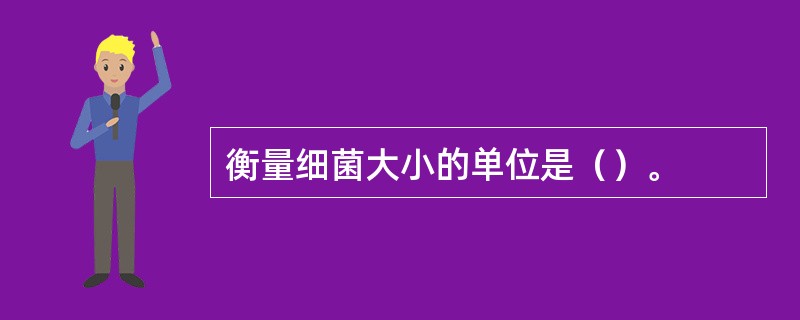 衡量细菌大小的单位是（）。